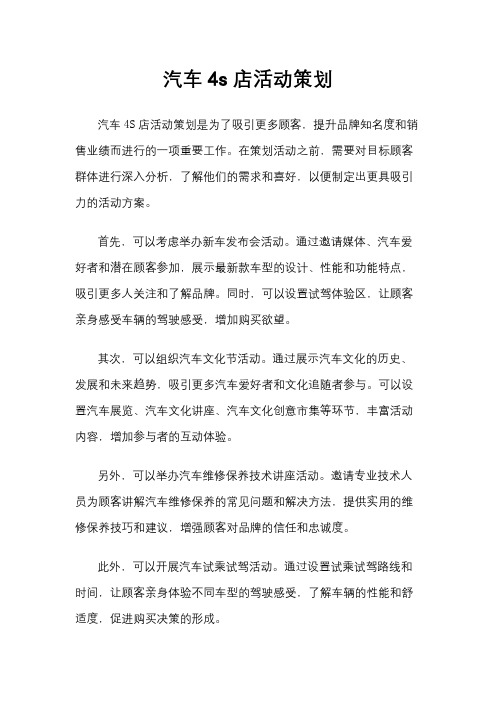 汽车 4s 店活动策划

汽车 4S 店活动策划是为了吸引更多顾客，提升品牌知名度和销售业绩而进行的一项重要工作。在策划活动之前，需要对目标顾客群体进行深入分析，了解他们的需求和喜好，以便制定出更具吸引力的活动方案。

首先，可以考虑举办新车发布会活动。通过邀请媒体、汽车爱好者和潜在顾客参加，展示最新款车型的设计、性能和功能特点，吸引更多人关注和了解品牌。同时，可以设置试驾体验区，让顾客亲身感受车辆的驾驶感受，增加购买欲望。

其次，可以组织汽车文化节活动。通过展示汽车文化的历史、发展和未来趋势，吸引更多汽车爱好者和文化追随者参与。可以设置汽车展览、汽车文化讲座、汽车文化创意市集等环节，丰富活动内容，增加参与者的互动体验。

另外，可以举办汽车维修保养技术讲座活动。邀请专业技术人员为顾客讲解汽车维修保养的常见问题和解决方法，提供实用的维修保养技巧和建议，增强顾客对品牌的信任和忠诚度。

此外，可以开展汽车试乘试驾活动。通过设置试乘试驾路线和时间，让顾客亲身体验不同车型的驾驶感受，了解车辆的性能和舒适度，促进购买决策的形成。